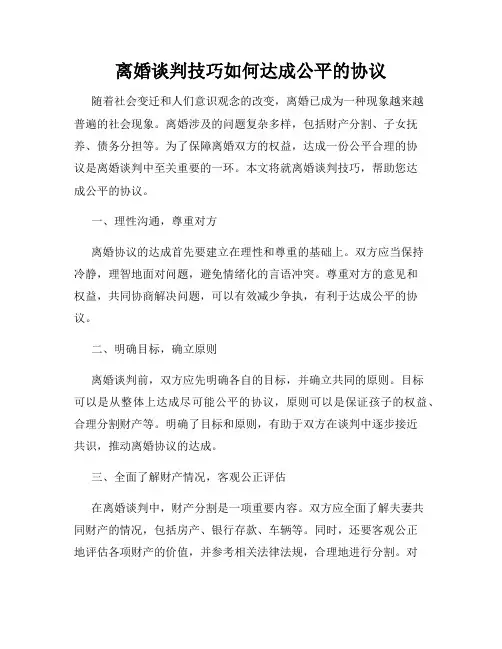 离婚谈判技巧如何达成公平的协议

随着社会变迁和人们意识观念的改变，离婚已成为一种现象越来越普遍的社会现象。离婚涉及的问题复杂多样，包括财产分割、子女抚养、债务分担等。为了保障离婚双方的权益，达成一份公平合理的协议是离婚谈判中至关重要的一环。本文将就离婚谈判技巧，帮助您达成公平的协议。

一、理性沟通，尊重对方

离婚协议的达成首先要建立在理性和尊重的基础上。双方应当保持冷静，理智地面对问题，避免情绪化的言语冲突。尊重对方的意见和权益，共同协商解决问题，可以有效减少争执，有利于达成公平的协议。

二、明确目标，确立原则

离婚谈判前，双方应先明确各自的目标，并确立共同的原则。目标可以是从整体上达成尽可能公平的协议，原则可以是保证孩子的权益、合理分割财产等。明确了目标和原则，有助于双方在谈判中逐步接近共识，推动离婚协议的达成。

三、全面了解财产情况，客观公正评估

在离婚谈判中，财产分割是一项重要内容。双方应全面了解夫妻共同财产的情况，包括房产、银行存款、车辆等。同时，还要客观公正地评估各项财产的价值，并参考相关法律法规，合理地进行分割。对